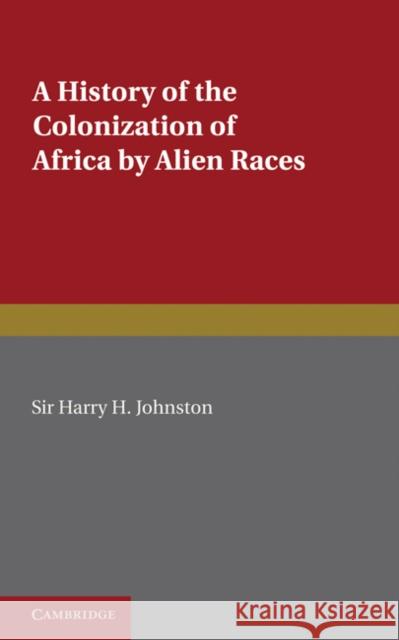 A History of the Colonization of Africa by Alien Races

Sir Harry H. Johnston

CAMBRIDGE